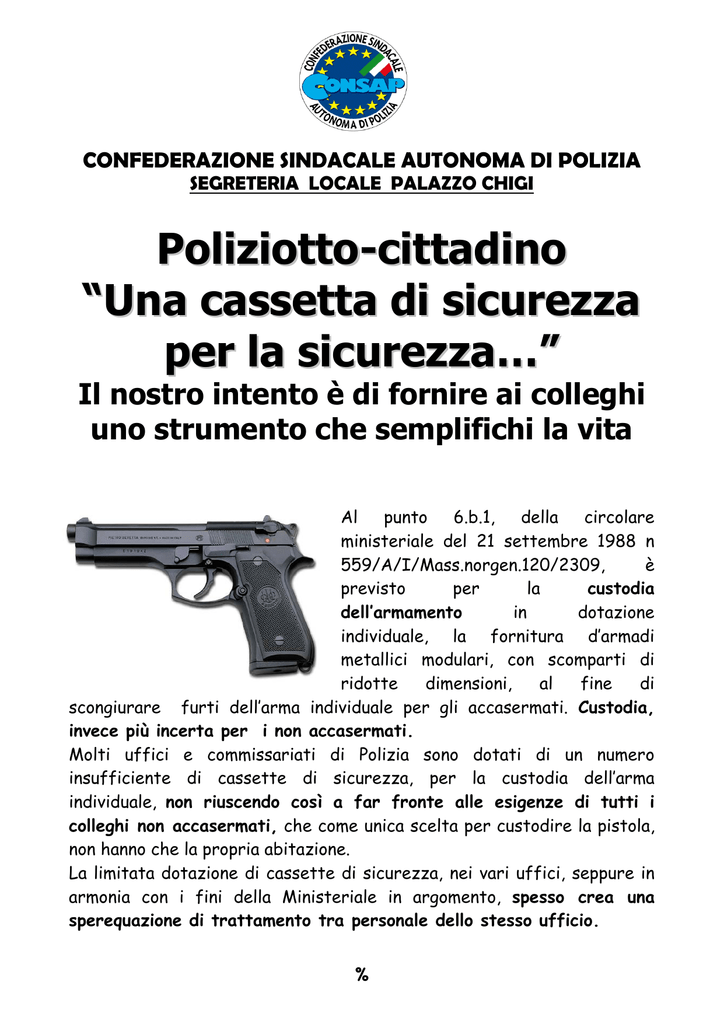 CONFEDERAZIONE SINDACALE
CONSAP
AUTONOMA DI POLIZIA

CONFEDERAZIONE SINDACALE AUTONOMA DI POLIZIA
SEGRETERIA LOCALE PALAZZO CHIGI

Poliziotto-cittadino
"Una cassetta di sicurezza per la sicurezza..."
Il nostro intento è di fornire ai colleghi uno strumento che semplifichi la vita

Al punto 6.b.1, della circolare ministeriale del 21 settembre 1988 n 559/A/I/Mass.norgen.120/2309, è previsto per la custodia dell'armamento in dotazione individuale, la fornitura d'armadi metallici modulari, con scomparti di ridotte dimensioni, al fine di scongiurare furti dell'arma individuale per gli accasermati. Custodia, invece più incerta per i non accasermati.

Molti uffici e commissariati di Polizia sono dotati di un numero insufficiente di cassette di sicurezza, per la custodia dell'arma individuale, non riuscendo così a far fronte alle esigenze di tutti i colleghi non accasermati, che come unica scelta per custodire la pistola, non hanno che la propria abitazione.

La limitata dotazione di cassette di sicurezza, nei vari uffici, seppure in armonia con i fini della Ministeriale in argomento, spesso crea una sperequazione di trattamento tra personale dello stesso ufficio.

%